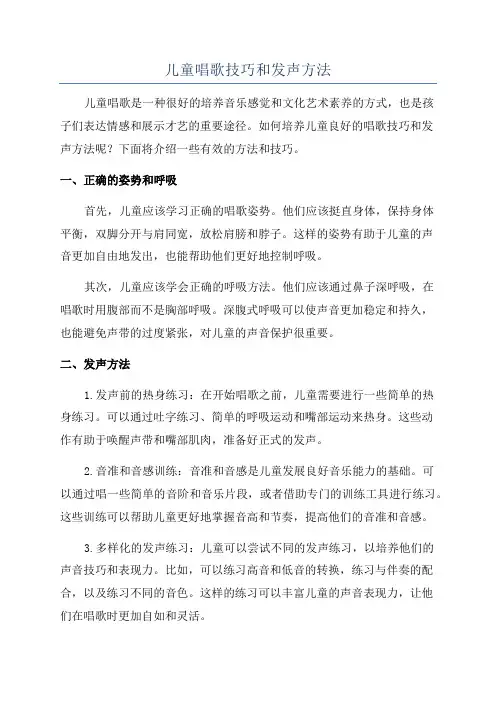 儿童唱歌技巧和发声方法

儿童唱歌是一种很好的培养音乐感觉和文化艺术素养的方式，也是孩子们表达情感和展示才艺的重要途径。如何培养儿童良好的唱歌技巧和发声方法呢？下面将介绍一些有效的方法和技巧。

一、正确的姿势和呼吸

首先，儿童应该学习正确的唱歌姿势。他们应该挺直身体，保持身体平衡，双脚分开与肩同宽，放松肩膀和脖子。这样的姿势有助于儿童的声音更加自由地发出，也能帮助他们更好地控制呼吸。

其次，儿童应该学会正确的呼吸方法。他们应该通过鼻子深呼吸，在唱歌时用腹部而不是胸部呼吸。深腹式呼吸可以使声音更加稳定和持久，也能避免声带的过度紧张，对儿童的声音保护很重要。

二、发声方法

1.发声前的热身练习：在开始唱歌之前，儿童需要进行一些简单的热身练习。可以通过吐字练习、简单的呼吸运动和嘴部运动来热身。这些动作有助于唤醒声带和嘴部肌肉，准备好正式的发声。

2.音准和音感训练：音准和音感是儿童发展良好音乐能力的基础。可以通过唱一些简单的音阶和音乐片段，或者借助专门的训练工具进行练习。这些训练可以帮助儿童更好地掌握音高和节奏，提高他们的音准和音感。

3.多样化的发声练习：儿童可以尝试不同的发声练习，以培养他们的声音技巧和表现力。比如，可以练习高音和低音的转换，练习与伴奏的配合，以及练习不同的音色。这样的练习可以丰富儿童的声音表现力，让他们在唱歌时更加自如和灵活。